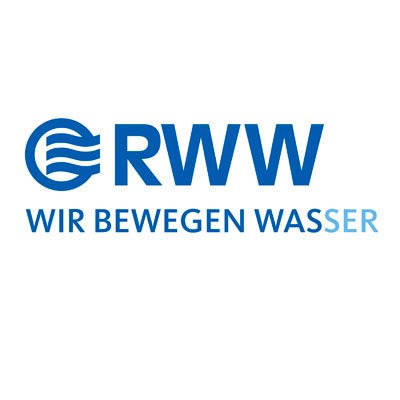 RWW
WIR BEWEGEN WASSER